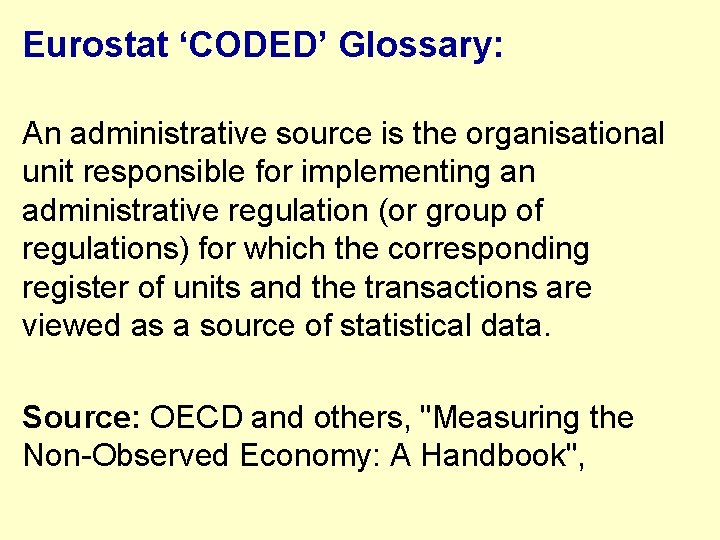 Eurostat ‘CODED’ Glossary:

An administrative source is the organisational unit responsible for implementing an administrative regulation (or group of regulations) for which the corresponding register of units and the transactions are viewed as a source of statistical data.

Source: OECD and others, "Measuring the Non-Observed Economy: A Handbook",